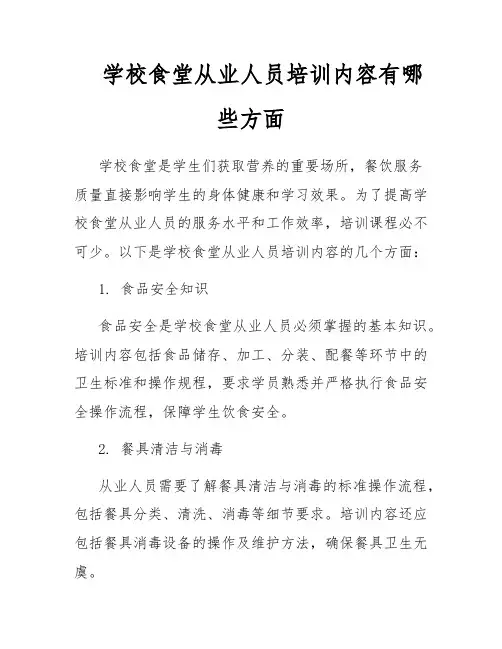 学校食堂从业人员培训内容有哪些方面

学校食堂是学生们获取营养的重要场所，餐饮服务质量直接影响学生的身体健康和学习效果。为了提高学校食堂从业人员的服务水平和工作效率，培训课程必不可少。以下是学校食堂从业人员培训内容的几个方面：

1. 食品安全知识

食品安全是学校食堂从业人员必须掌握的基本知识。培训内容包括食品储存、加工、分装、配餐等环节中的卫生标准和操作规程，要求学员熟悉并严格执行食品安全操作流程，保障学生饮食安全。

2. 餐具清洁与消毒

从业人员需要了解餐具清洁与消毒的标准操作流程，包括餐具分类、清洗、消毒等细节要求。培训内容还应包括餐具消毒设备的操作及维护方法，确保餐具卫生无虞。